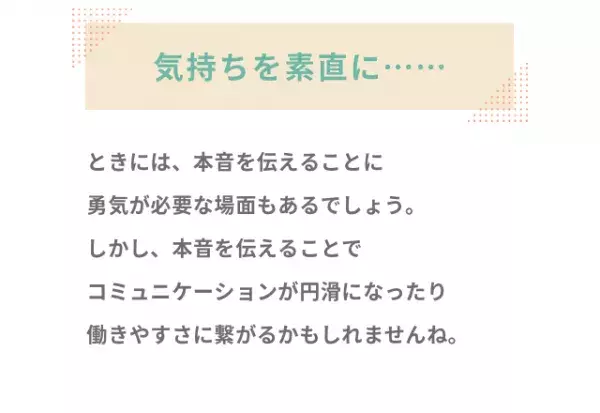 気持ちを素直に……

ときには、本音を伝えることに
勇気が必要な場面もあるでしょう。
しかし、本音を伝えることで
コミュニケーションが円滑になったり
働きやすさに繋がるかもしれませんね。